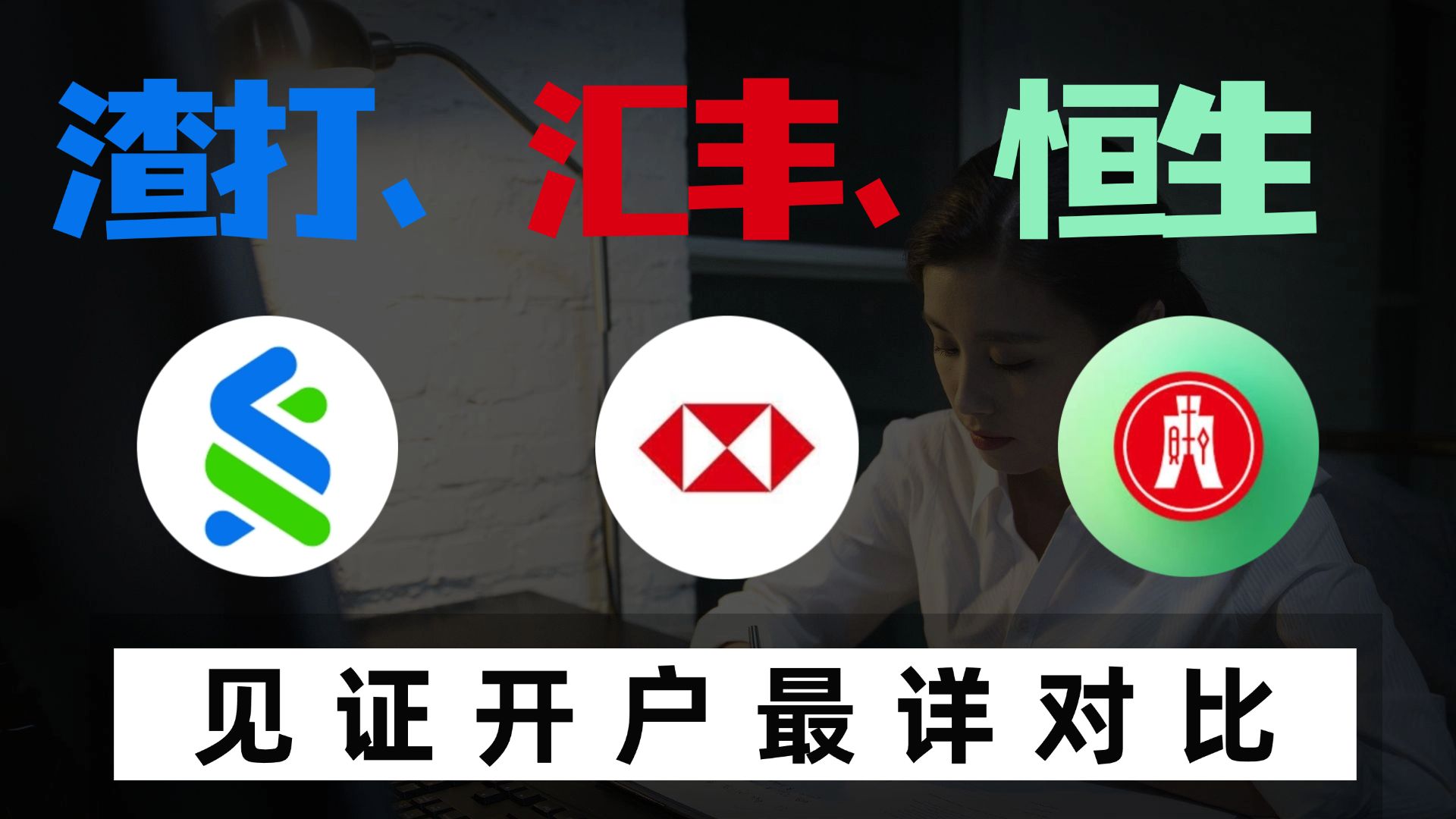 渣打、汇丰、恒生

见证开户最详对比